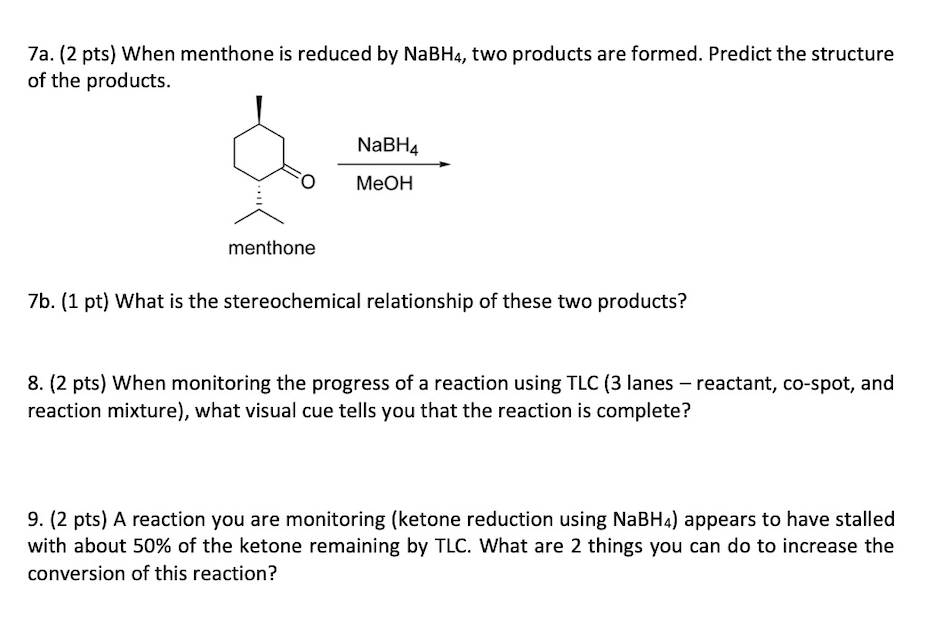 7a. (2 pts) When menthone is reduced by $NaBH_4$, two products are formed. Predict the structure of the products.

O

$NaBH_4$

MeOH

menthone

7b. (1 pt) What is the stereochemical relationship of these two products?

8. (2 pts) When monitoring the progress of a reaction using TLC (3 lanes – reactant, co-spot, and reaction mixture), what visual cue tells you that the reaction is complete?

9. (2 pts) A reaction you are monitoring (ketone reduction using $NaBH_4$) appears to have stalled with about 50% of the ketone remaining by TLC. What are 2 things you can do to increase the conversion of this reaction?